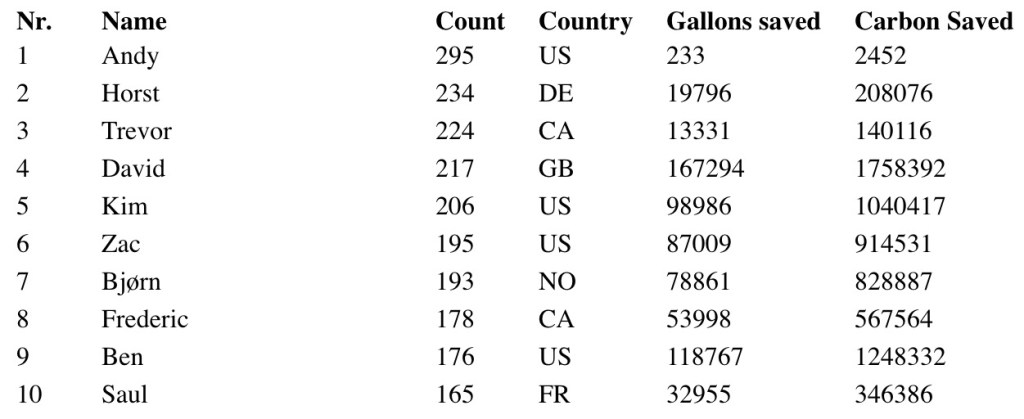 | Nr. | Name | Count | Country | Gallons saved | Carbon Saved |
|---|---|---|---|---|---|
| 1 | Andy | 295 | US | 233 | 2452 |
| 2 | Horst | 234 | DE | 19796 | 208076 |
| 3 | Trevor | 224 | CA | 13331 | 140116 |
| 4 | David | 217 | GB | 167294 | 1758392 |
| 5 | Kim | 206 | US | 98986 | 1040417 |
| 6 | Zac | 195 | US | 87009 | 914531 |
| 7 | Bjørn | 193 | NO | 78861 | 828887 |
| 8 | Frederic | 178 | CA | 53998 | 567564 |
| 9 | Ben | 176 | US | 118767 | 1248332 |
| 10 | Saul | 165 | FR | 32955 | 346386 |